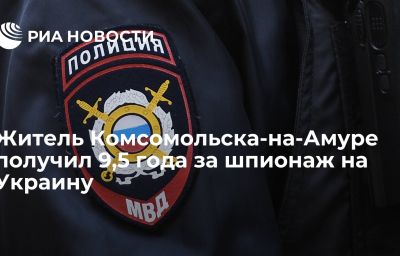 РИА НОВОСТИ

ПОЛИЦИЯ

МВД

Житель Комсомольска-на-Амуре получил 9,5 года за шпионаж на Украину